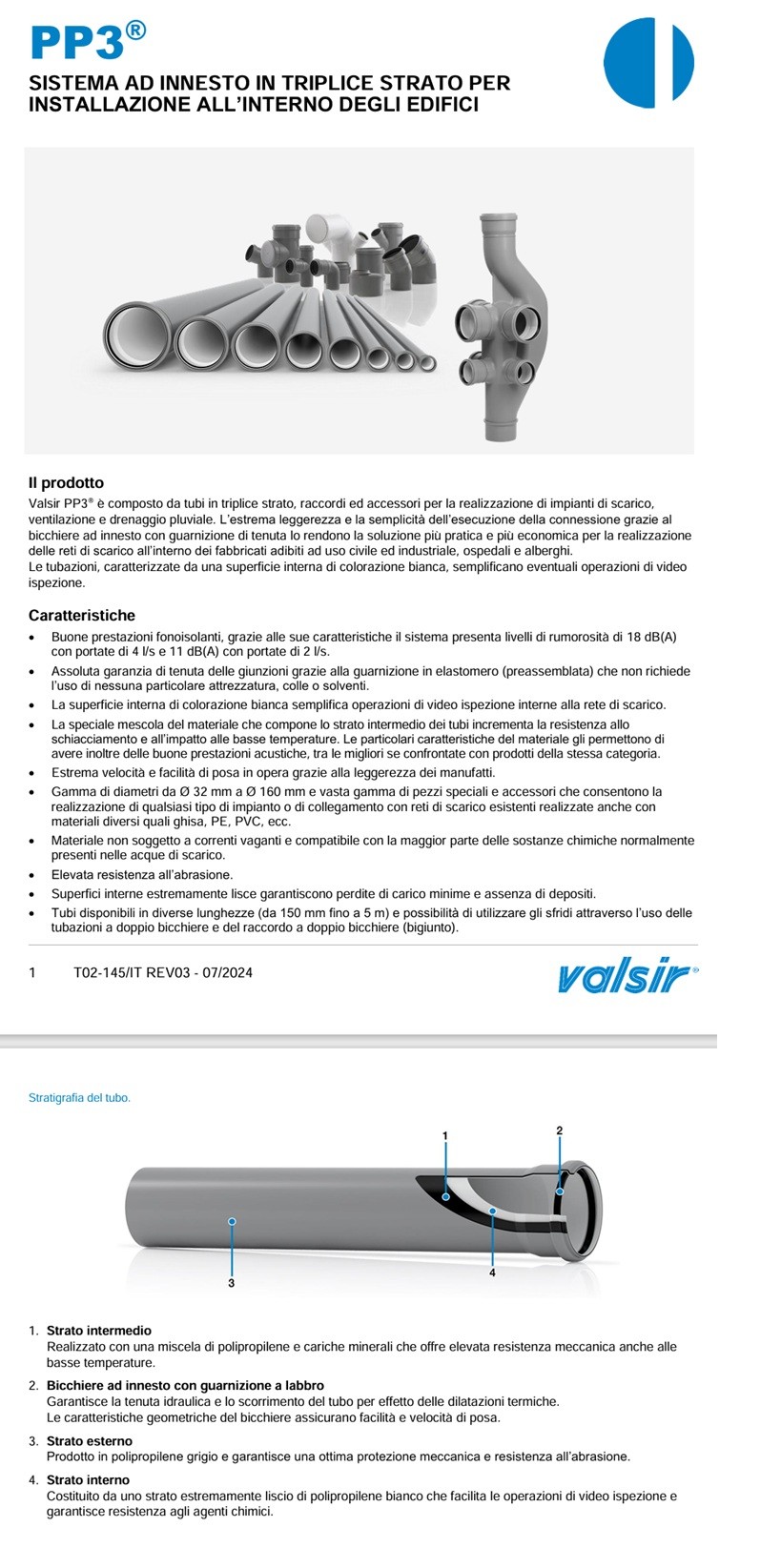 PP3®

SISTEMA AD INNESTO IN TRIPLICE STRATO PER INSTALLAZIONE ALL'INTERNO DEGLI EDIFICI

Il prodotto
Valsir PP3® è composto da tubi in triplice strato, raccordi ed accessori per la realizzazione di impianti di scarico, ventilazione e drenaggio pluviale. L'estrema leggerezza e la semplicità dell'esecuzione della connessione grazie al bicchiere ad innesto con guarnizione di tenuta lo rendono la soluzione più pratica e più economica per la realizzazione delle reti di scarico all'interno dei fabbricati adibiti ad uso civile ed industriale, ospedali e alberghi.
Le tubazioni, caratterizzate da una superficie interna di colorazione bianca, semplificano eventuali operazioni di video ispezione.

Caratteristiche
• Buone prestazioni fonoisolanti, grazie alle sue caratteristiche il sistema presenta livelli di rumorosità di 18 dB(A) con portate di 4 l/s e 11 dB(A) con portate di 2 l/s.
• Assoluta garanzia di tenuta delle giunzioni grazie alla guarnizione in elastomero (preassemblata) che non richiede l'uso di nessuna particolare attrezzatura, colle o solventi.
• La superficie interna di colorazione bianca semplifica operazioni di video ispezione interne alla rete di scarico.
• La speciale mescola del materiale che compone lo strato intermedio dei tubi incrementa la resistenza allo schiacciamento e all'impatto alle basse temperature. Le particolari caratteristiche del materiale gli permettono di avere inoltre delle buone prestazioni acustiche, tra le migliori se confrontate con prodotti della stessa categoria.
• Estrema velocità e facilità di posa in opera grazie alla leggerezza dei manufatti.
• Gamma di diametri da Ø 32 mm a Ø 160 mm e vasta gamma di pezzi speciali e accessori che consentono la realizzazione di qualsiasi tipo di impianto o di collegamento con reti di scarico esistenti realizzate anche con materiali diversi quali ghisa, PE, PVC, ecc.
• Materiale non soggetto a correnti vaganti e compatibile con la maggior parte delle sostanze chimiche normalmente presenti nelle acque di scarico.
• Elevata resistenza all'abrasione.
• Superfici interne estremamente lisce garantiscono perdite di carico minime e assenza di depositi.
• Tubi disponibili in diverse lunghezze (da 150 mm fino a 5 m) e possibilità di utilizzare gli sfridi attraverso l'uso delle tubazioni a doppio bicchiere e del raccordo a doppio bicchiere (bigiunto).

1 T02-145/IT REV03 - 07/2024 valsir®

Stratigrafia del tubo.

1 2 3 4

1. Strato intermedio
Realizzato con una miscela di polipropilene e cariche minerali che offre elevata resistenza meccanica anche alle basse temperature.
2. Bicchiere ad innesto con guarnizione a labbro
Garantisce la tenuta idraulica e lo scorrimento del tubo per effetto delle dilatazioni termiche.
Le caratteristiche geometriche del bicchiere assicurano facilità e velocità di posa.
3. Strato esterno
Prodotto in polipropilene grigio e garantisce una ottima protezione meccanica e resistenza all'abrasione.
4. Strato interno
Costituito da uno strato estremamente liscio di polipropilene bianco che facilita le operazioni di video ispezione e garantisce resistenza agli agenti chimici.